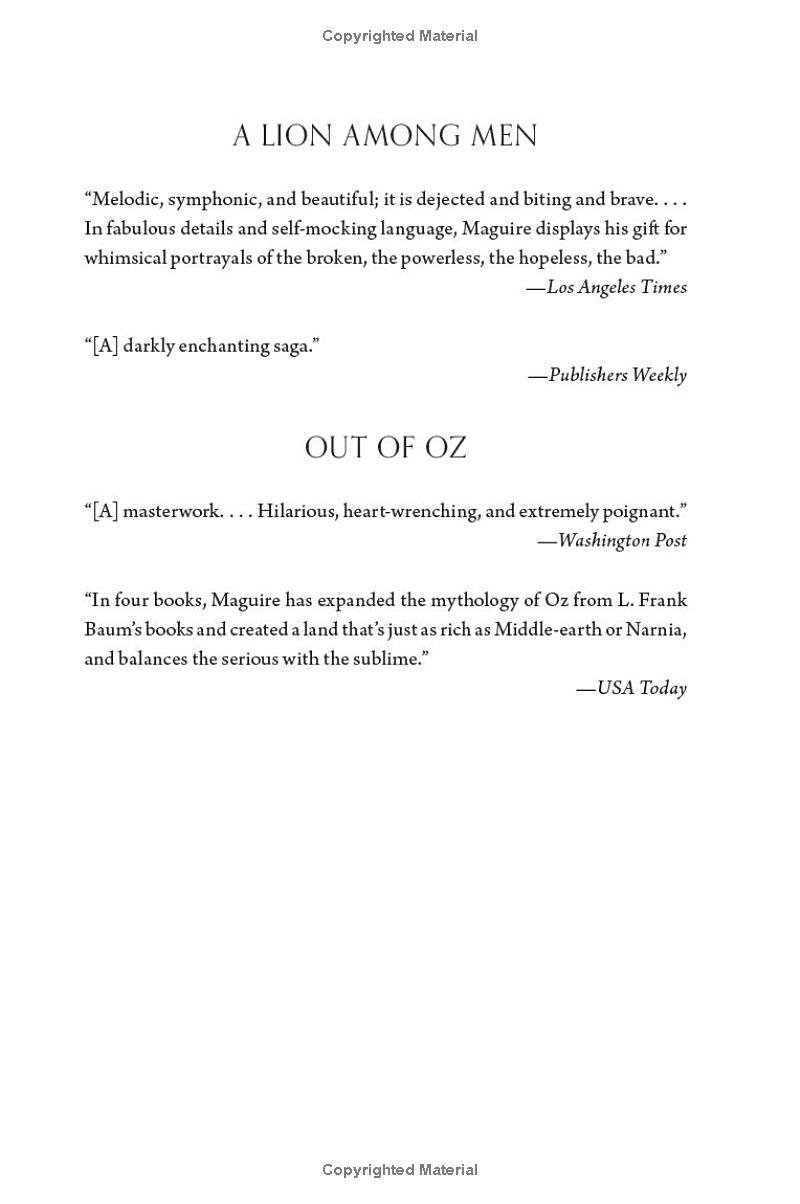 Copyrighted Material

A LION AMONG MEN

“Melodic, symphonic, and beautiful; it is dejected and biting and brave. . . . In fabulous details and self-mocking language, Maguire displays his gift for whimsical portrayals of the broken, the powerless, the hopeless, the bad.”

—Los Angeles Times

“[A] darkly enchanting saga.”

—Publishers Weekly

OUT OF OZ

“[A] masterwork. . . . Hilarious, heart-wrenching, and extremely poignant.”

—Washington Post

“In four books, Maguire has expanded the mythology of Oz from L. Frank Baum’s books and created a land that’s just as rich as Middle-earth or Narnia, and balances the serious with the sublime.”

—USA Today

Copyrighted Material